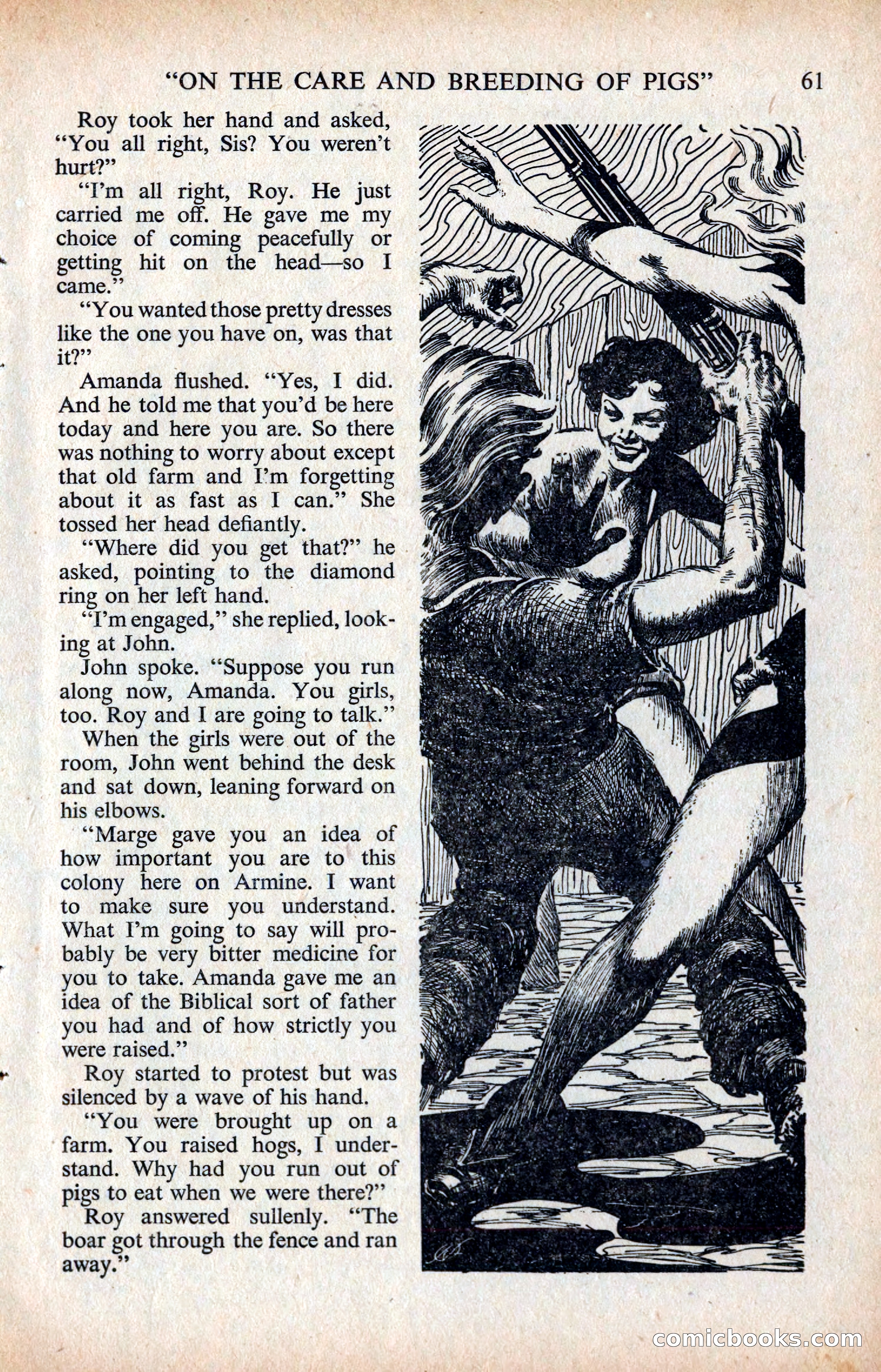 "ON THE CARE AND BREEDING OF PIGS" 61

Roy took her hand and asked, "You all right, Sis? You weren't hurt?"

"I'm all right, Roy. He just carried me off. He gave me my choice of coming peacefully or getting hit on the head—so I came."

"You wanted those pretty dresses like the one you have on, was that it?"

Amanda flushed. "Yes, I did. And he told me that you'd be here today and here you are. So there was nothing to worry about except that old farm and I'm forgetting about it as fast as I can." She tossed her head defiantly.

"Where did you get that?" he asked, pointing to the diamond ring on her left hand.

"I'm engaged," she replied, looking at John.

John spoke. "Suppose you run along now, Amanda. You girls, too. Roy and I are going to talk."

When the girls were out of the room, John went behind the desk and sat down, leaning forward on his elbows.

"Marge gave you an idea of how important you are to this colony here on Armine. I want to make sure you understand. What I'm going to say will probably be very bitter medicine for you to take. Amanda gave me an idea of the Biblical sort of father you had and of how strictly you were raised."

Roy started to protest but was silenced by a wave of his hand.

"You were brought up on a farm. You raised hogs, I understand. Why had you run out of pigs to eat when we were there?"

Roy answered sullenly. "The boar got through the fence and ran away."

comicbooks.com